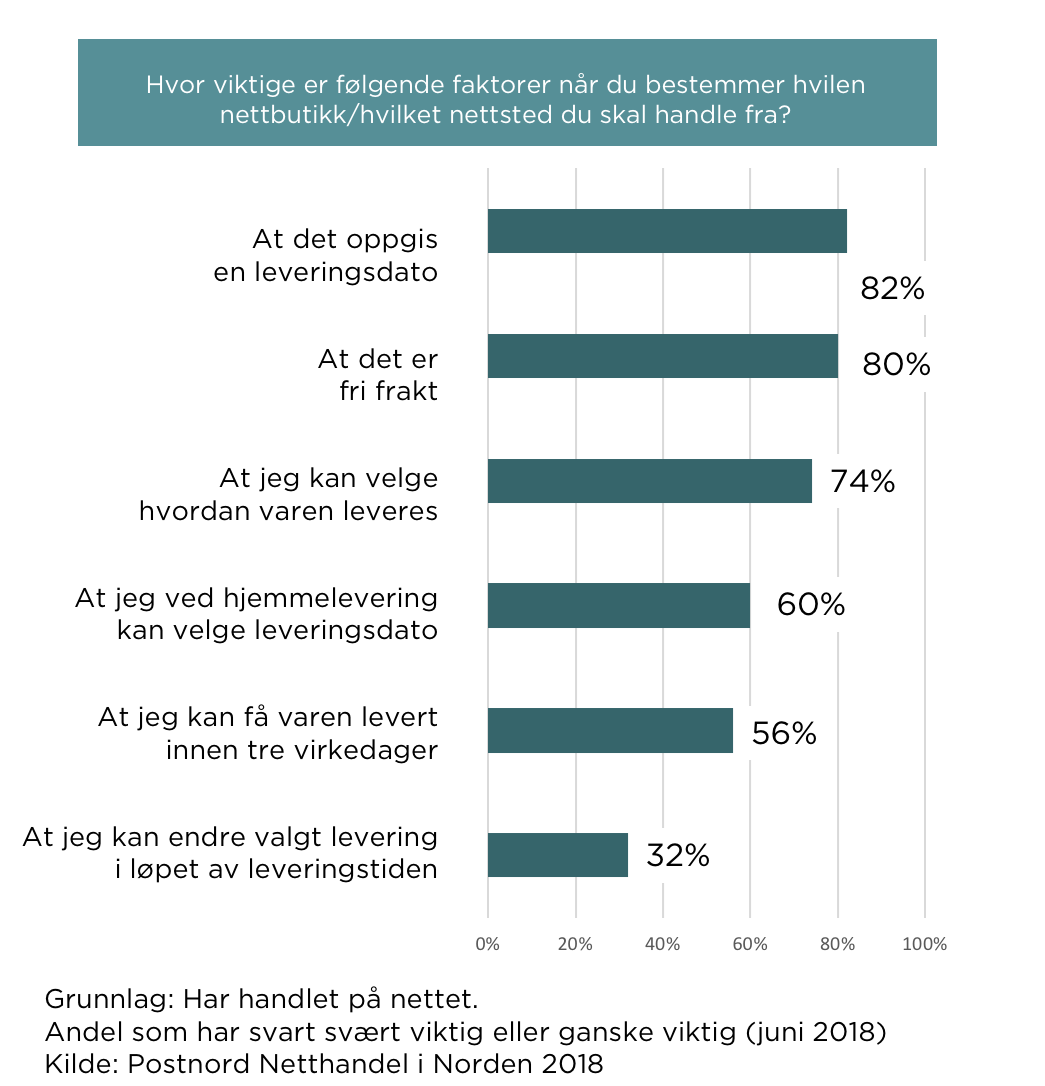 Hvor viktige er følgende faktorer når du bestemmer hvilen nettbutikk/hvilket nettsted du skal handle fra?

At det oppgis en leveringsdato
82%

At det er fri frakt
80%

At jeg kan velge hvordan varen leveres
74%

At jeg ved hjemmelevering kan velge leveringsdato
60%

At jeg kan få varen levert innen tre virkedager
56%

At jeg kan endre valgt levering i løpet av leveringstiden
32%

0% 20% 40% 60% 80% 100%

Grunnlag: Har handlet på nettet.
Andel som har svart svært viktig eller ganske viktig (juni 2018)
Kilde: Postnord Netthandel i Norden 2018